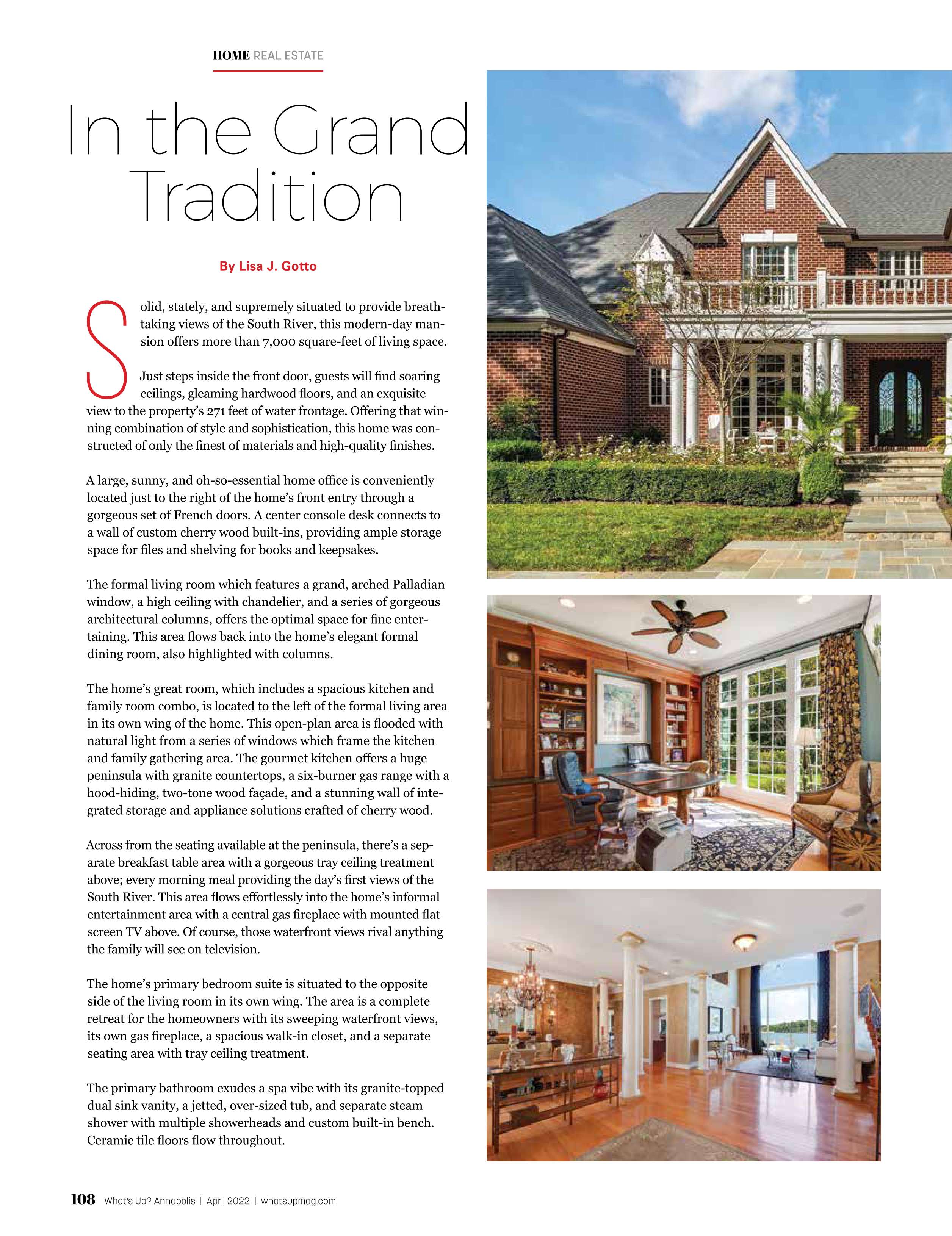 HOME REAL ESTATE

In the Grand Tradition

By Lisa J. Gotto

Solid, stately, and supremely situated to provide breathtaking views of the South River, this modern-day mansion offers more than 7,000 square-feet of living space.

Just steps inside the front door, guests will find soaring ceilings, gleaming hardwood floors, and an exquisite view to the property's 271 feet of water frontage. Offering that winning combination of style and sophistication, this home was constructed of only the finest of materials and high-quality finishes.

A large, sunny, and oh-so-essential home office is conveniently located just to the right of the home's front entry through a gorgeous set of French doors. A center console desk connects to a wall of custom cherry wood built-ins, providing ample storage space for files and shelving for books and keepsakes.

The formal living room which features a grand, arched Palladian window, a high ceiling with chandelier, and a series of gorgeous architectural columns, offers the optimal space for fine entertaining. This area flows back into the home's elegant formal dining room, also highlighted with columns.

The home's great room, which includes a spacious kitchen and family room combo, is located to the left of the formal living area in its own wing of the home. This open-plan area is flooded with natural light from a series of windows which frame the kitchen and family gathering area. The gourmet kitchen offers a huge peninsula with granite countertops, a six-burner gas range with a hood-hiding, two-tone wood façade, and a stunning wall of integrated storage and appliance solutions crafted of cherry wood.

Across from the seating available at the peninsula, there's a separate breakfast table area with a gorgeous tray ceiling treatment above; every morning meal providing the day's first views of the South River. This area flows effortlessly into the home's informal entertainment area with a central gas fireplace with mounted flat screen TV above. Of course, those waterfront views rival anything the family will see on television.

The home's primary bedroom suite is situated to the opposite side of the living room in its own wing. The area is a complete retreat for the homeowners with its sweeping waterfront views, its own gas fireplace, a spacious walk-in closet, and a separate seating area with tray ceiling treatment.

The primary bathroom exudes a spa vibe with its granite-topped dual sink vanity, a jetted, over-sized tub, and separate steam shower with multiple showerheads and custom built-in bench. Ceramic tile floors flow throughout.

108 What's Up? Annapolis | April 2022 | whatsupmag.com